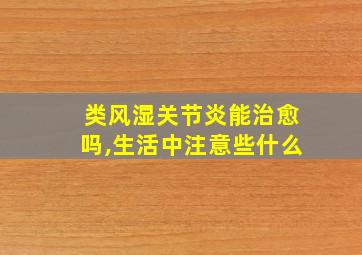 类风湿关节炎能治愈吗,生活中注意些什么